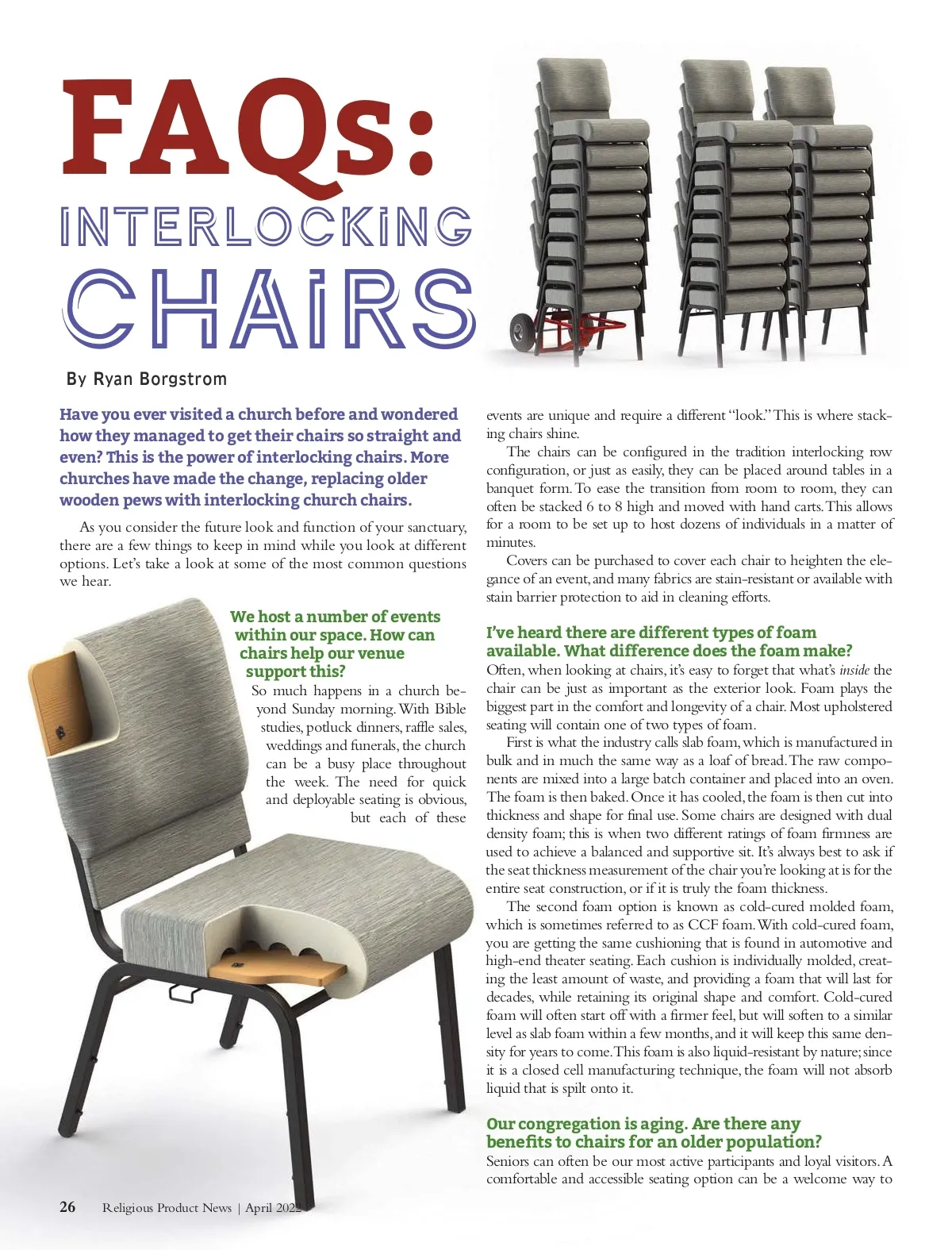 FAQs:
INTERLOCKING
CHAIRS

By Ryan Borgstrom

Have you ever visited a church before and wondered how they managed to get their chairs so straight and even? This is the power of interlocking chairs. More churches have made the change, replacing older wooden pews with interlocking church chairs.

As you consider the future look and function of your sanctuary, there are a few things to keep in mind while you look at different options. Let's take a look at some of the most common questions we hear.

We host a number of events within our space. How can chairs help our venue support this?

So much happens in a church beyond Sunday morning. With Bible studies, potluck dinners, raffle sales, weddings and funerals, the church can be a busy place throughout the week. The need for quick and deployable seating is obvious, but each of these events are unique and require a different "look." This is where stacking chairs shine.

The chairs can be configured in the tradition interlocking row configuration, or just as easily, they can be placed around tables in a banquet form. To ease the transition from room to room, they can often be stacked 6 to 8 high and moved with hand carts. This allows for a room to be set up to host dozens of individuals in a matter of minutes.

Covers can be purchased to cover each chair to heighten the elegance of an event, and many fabrics are stain-resistant or available with stain barrier protection to aid in cleaning efforts.

I've heard there are different types of foam available. What difference does the foam make?

Often, when looking at chairs, it's easy to forget that what's inside the chair can be just as important as the exterior look. Foam plays the biggest part in the comfort and longevity of a chair. Most upholstered seating will contain one of two types of foam.

First is what the industry calls slab foam, which is manufactured in bulk and in much the same way as a loaf of bread. The raw components are mixed into a large batch container and placed into an oven. The foam is then baked. Once it has cooled, the foam is then cut into thickness and shape for final use. Some chairs are designed with dual density foam; this is when two different ratings of foam firmness are used to achieve a balanced and supportive sit. It's always best to ask if the seat thickness measurement of the chair you're looking at is for the entire seat construction, or if it is truly the foam thickness.

The second foam option is known as cold-cured molded foam, which is sometimes referred to as CCF foam. With cold-cured foam, you are getting the same cushioning that is found in automotive and high-end theater seating. Each cushion is individually molded, creating the least amount of waste, and providing a foam that will last for decades, while retaining its original shape and comfort. Cold-cured foam will often start off with a firmer feel, but will soften to a similar level as slab foam within a few months, and it will keep this same density for years to come. This foam is also liquid-resistant by nature; since it is a closed cell manufacturing technique, the foam will not absorb liquid that is spilt onto it.

Our congregation is aging. Are there any benefits to chairs for an older population?

Seniors can often be our most active participants and loyal visitors. A comfortable and accessible seating option can be a welcome way to

26 Religious Product News | April 2022